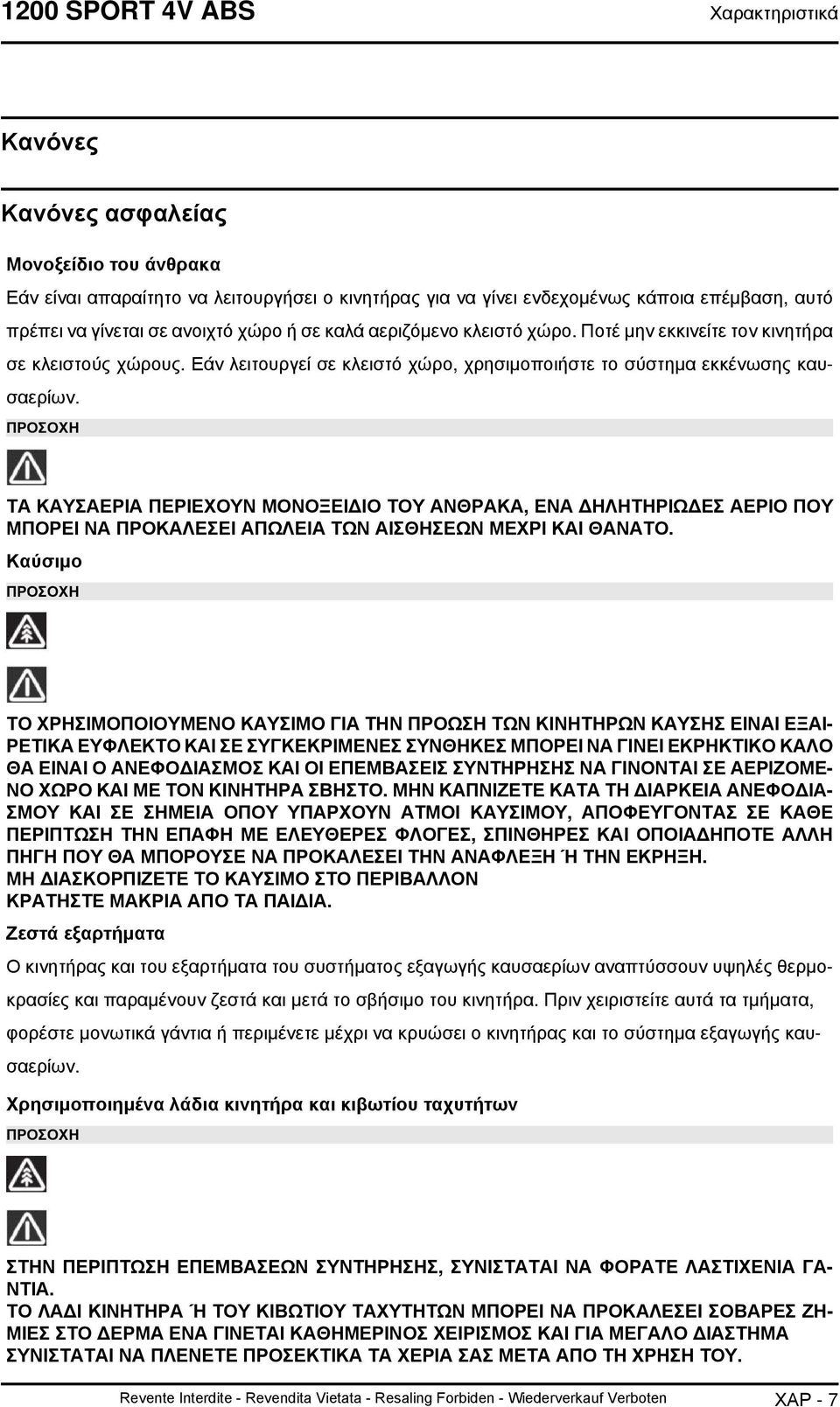 1200 SPORT 4V ABS

Χαρακτηριστικά

Κανόνες

Κανόνες ασφαλείας

Μονοξείδιο του άνθρακα

Εάν είναι απαραίτητο να λειτουργήσει ο κινητήρας για να γίνει ενδεχομένως κάποια επέμβαση, αυτό πρέπει να γίνεται σε ανοιχτό χώρο ή σε καλά αεριζόμενο κλειστό χώρο. Ποτέ μην εκκινείτε τον κινητήρα σε κλειστούς χώρους. Εάν λειτουργεί σε κλειστό χώρο, χρησιμοποιήστε το σύστημα εκκένωσης καυσαερίων.

ΠΡΟΣΟΧΗ

ΤΑ ΚΑΥΣΑΕΡΙΑ ΠΕΡΙΕΧΟΥΝ ΜΟΝΟΞΕΙΔΙΟ ΤΟΥ ΑΝΘΡΑΚΑ, ΕΝΑ ΔΗΛΗΤΗΡΙΩΔΕΣ ΑΕΡΙΟ ΠΟΥ ΜΠΟΡΕΙ ΝΑ ΠΡΟΚΑΛΕΣΕΙ ΑΠΩΛΕΙΑ ΤΩΝ ΑΙΣΘΗΣΕΩΝ ΜΕΧΡΙ ΚΑΙ ΘΑΝΑΤΟ.

Καύσιμο

ΠΡΟΣΟΧΗ

ΤΟ ΧΡΗΣΙΜΟΠΟΙΟΥΜΕΝΟ ΚΑΥΣΙΜΟ ΓΙΑ ΤΗΝ ΠΡΟΩΣΗ ΤΩΝ ΚΙΝΗΤΗΡΩΝ ΚΑΥΣΗΣ ΕΙΝΑΙ ΕΞΑΙΡΕΤΙΚΑ ΕΥΦΛΕΚΤΟ ΚΑΙ ΣΕ ΣΥΓΚΕΚΡΙΜΕΝΕΣ ΣΥΝΘΗΚΕΣ ΜΠΟΡΕΙ ΝΑ ΓΙΝΕΙ ΕΚΡΗΚΤΙΚΟ ΚΑΛΟ ΘΑ ΕΙΝΑΙ Ο ΑΝΕΦΟΔΙΑΣΜΟΣ ΚΑΙ ΟΙ ΕΠΕΜΒΑΣΕΙΣ ΣΥΝΤΗΡΗΣΗΣ ΝΑ ΓΙΝΟΝΤΑΙ ΣΕ ΑΕΡΙΖΟΜΕΝΟ ΧΩΡΟ ΚΑΙ ΜΕ ΤΟΝ ΚΙΝΗΤΗΡΑ ΣΒΗΣΤΟ. ΜΗΝ ΚΑΠΝΙΖΕΤΕ ΚΑΤΑ ΤΗ ΔΙΑΡΚΕΙΑ ΑΝΕΦΟΔΙΑΣΜΟΥ ΚΑΙ ΣΕ ΣΗΜΕΙΑ ΟΠΟΥ ΥΠΑΡΧΟΥΝ ΑΤΜΟΙ ΚΑΥΣΙΜΟΥ, ΑΠΟΦΕΥΓΟΝΤΑΣ ΣΕ ΚΑΘΕ ΠΕΡΙΠΤΩΣΗ ΤΗΝ ΕΠΑΦΗ ΜΕ ΕΛΕΥΘΕΡΕΣ ΦΛΟΓΕΣ, ΣΠΙΝΘΗΡΕΣ ΚΑΙ ΟΠΟΙΑΔΗΠΟΤΕ ΑΛΛΗ ΠΗΓΗ ΠΟΥ ΘΑ ΜΠΟΡΟΥΣΕ ΝΑ ΠΡΟΚΑΛΕΣΕΙ ΤΗΝ ΑΝΑΦΛΕΞΗ Ή ΤΗΝ ΕΚΡΗΞΗ.
ΜΗ ΔΙΑΣΚΟΡΠΙΖΕΤΕ ΤΟ ΚΑΥΣΙΜΟ ΣΤΟ ΠΕΡΙΒΑΛΛΟΝ
ΚΡΑΤΗΣΤΕ ΜΑΚΡΙΑ ΑΠΟ ΤΑ ΠΑΙΔΙΑ.

Ζεστά εξαρτήματα

Ο κινητήρας και του εξαρτήματα του συστήματος εξαγωγής καυσαερίων αναπτύσσουν υψηλές θερμοκρασίες και παραμένουν ζεστά και μετά το σβήσιμο του κινητήρα. Πριν χειριστείτε αυτά τα τμήματα, φορέστε μονωτικά γάντια ή περιμένετε μέχρι να κρυώσει ο κινητήρας και το σύστημα εξαγωγής καυσαερίων.

Χρησιμοποιημένα λάδια κινητήρα και κιβωτίου ταχυτήτων

ΠΡΟΣΟΧΗ

ΣΤΗΝ ΠΕΡΙΠΤΩΣΗ ΕΠΕΜΒΑΣΕΩΝ ΣΥΝΤΗΡΗΣΗΣ, ΣΥΝΙΣΤΑΤΑΙ ΝΑ ΦΟΡΑΤΕ ΛΑΣΤΙΧΕΝΙΑ ΓΑΝΤΙΑ.
ΤΟ ΛΑΔΙ ΚΙΝΗΤΗΡΑ Ή ΤΟΥ ΚΙΒΩΤΙΟΥ ΤΑΧΥΤΗΤΩΝ ΜΠΟΡΕΙ ΝΑ ΠΡΟΚΑΛΕΣΕΙ ΣΟΒΑΡΕΣ ΖΗΜΙΕΣ ΣΤΟ ΔΕΡΜΑ ΕΝΑ ΓΙΝΕΤΑΙ ΚΑΘΗΜΕΡΙΝΟΣ ΧΕΙΡΙΣΜΟΣ ΚΑΙ ΓΙΑ ΜΕΓΑΛΟ ΔΙΑΣΤΗΜΑ ΣΥΝΙΣΤΑΤΑΙ ΝΑ ΠΛΕΝΕΤΕ ΠΡΟΣΕΚΤΙΚΑ ΤΑ ΧΕΡΙΑ ΣΑΣ ΜΕΤΑ ΑΠΟ ΤΗ ΧΡΗΣΗ ΤΟΥ.

Revente Interdite - Revendita Vietata - Resaling Forbiden - Wiederverkauf Verboten

ΧΑΡ - 7